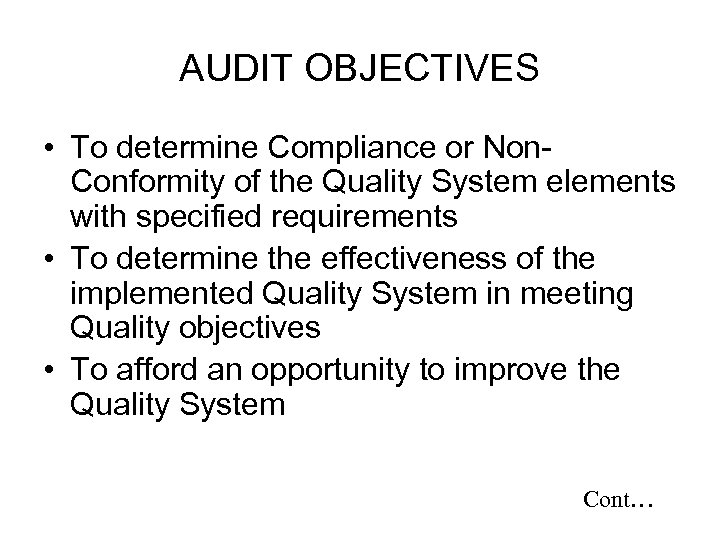 AUDIT OBJECTIVES

• To determine Compliance or Non-Conformity of the Quality System elements with specified requirements
• To determine the effectiveness of the implemented Quality System in meeting Quality objectives
• To afford an opportunity to improve the Quality System

Cont…